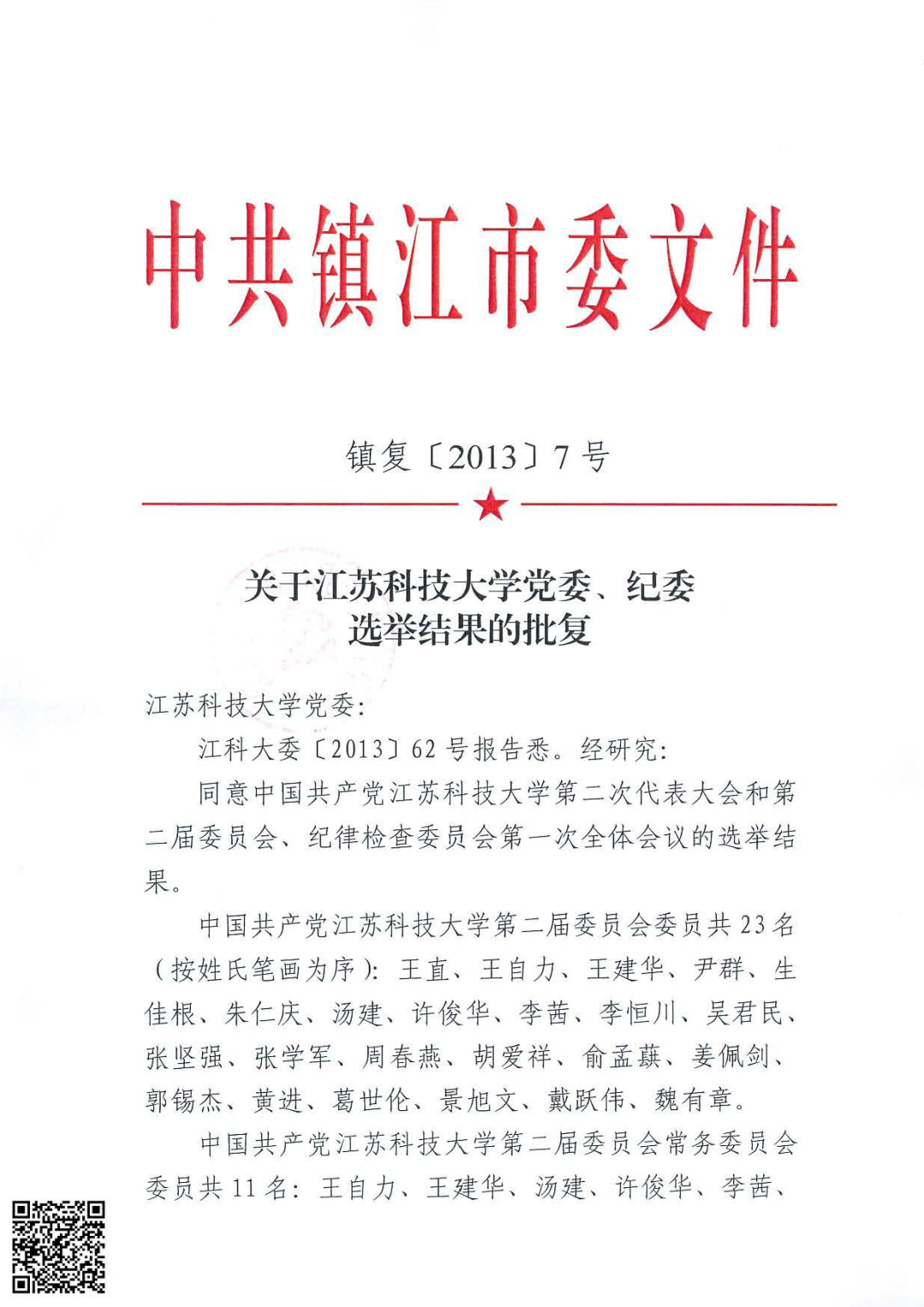 中共镇江市委文件

镇复〔2013〕7号

关于江苏科技大学党委、纪委选举结果的批复

江苏科技大学党委：

江科大委〔2013〕62号报告悉。经研究：

同意中国共产党江苏科技大学第二次代表大会和第二届委员会、纪律检查委员会第一次全体会议的选举结果。

中国共产党江苏科技大学第二届委员会委员共23名（按姓氏笔画为序）：王直、王自力、王建华、尹群、生佳根、朱仁庆、汤建、许俊华、李茜、李恒川、吴君民、张坚强、张学军、周春燕、胡爱祥、俞孟蕻、姜佩剑、郭锡杰、黄进、葛世伦、景旭文、戴跃伟、魏有章。

中国共产党江苏科技大学第二届委员会常务委员会委员共11名：王自力、王建华、汤建、许俊华、李茜、